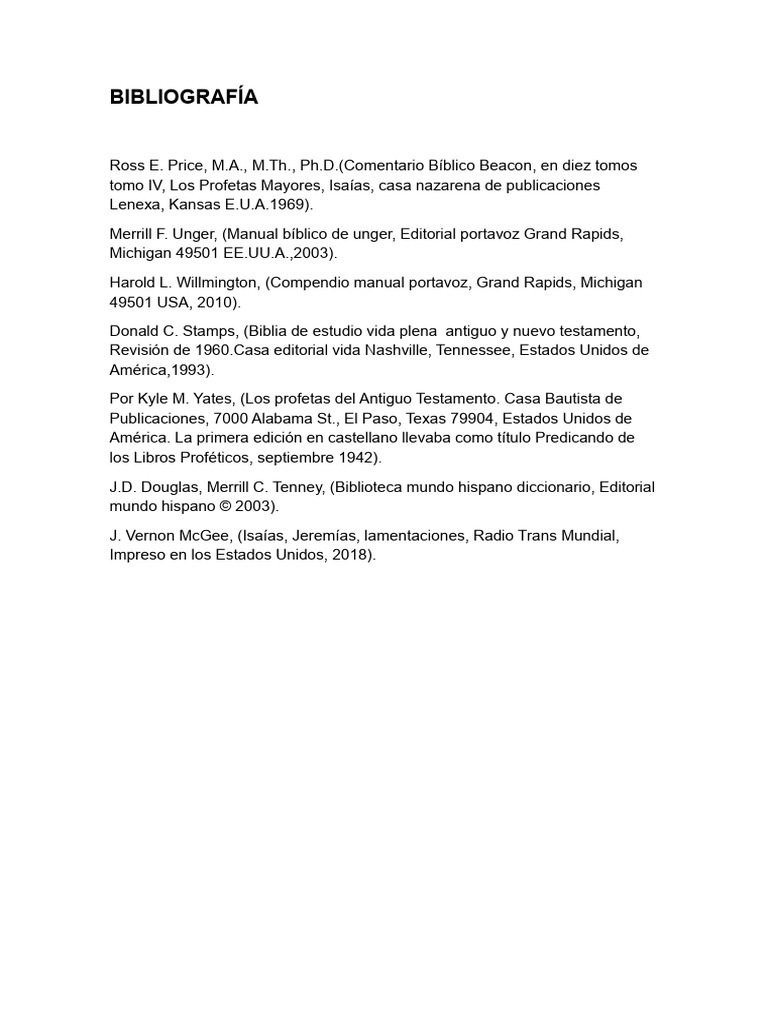 BIBLIOGRAFÍA

Ross E. Price, M.A., M.Th., Ph.D.(Comentario Bíblico Beacon, en diez tomos tomo IV, Los Profetas Mayores, Isaías, casa nazarena de publicaciones Lenexa, Kansas E.U.A.1969).

Merrill F. Unger, (Manual bíblico de unger, Editorial portavoz Grand Rapids, Michigan 49501 EE.UU.A.,2003).

Harold L. Willmington, (Compendio manual portavoz, Grand Rapids, Michigan 49501 USA, 2010).

Donald C. Stamps, (Biblia de estudio vida plena  antiguo y nuevo testamento, Revisión de 1960.Casa editorial vida Nashville, Tennessee, Estados Unidos de América,1993).

Por Kyle M. Yates, (Los profetas del Antiguo Testamento. Casa Bautista de Publicaciones, 7000 Alabama St., El Paso, Texas 79904, Estados Unidos de América. La primera edición en castellano llevaba como título Predicando de los Libros Proféticos, septiembre 1942).

J.D. Douglas, Merrill C. Tenney, (Biblioteca mundo hispano diccionario, Editorial mundo hispano © 2003).

J. Vernon McGee, (Isaías, Jeremías, lamentaciones, Radio Trans Mundial, Impreso en los Estados Unidos, 2018).